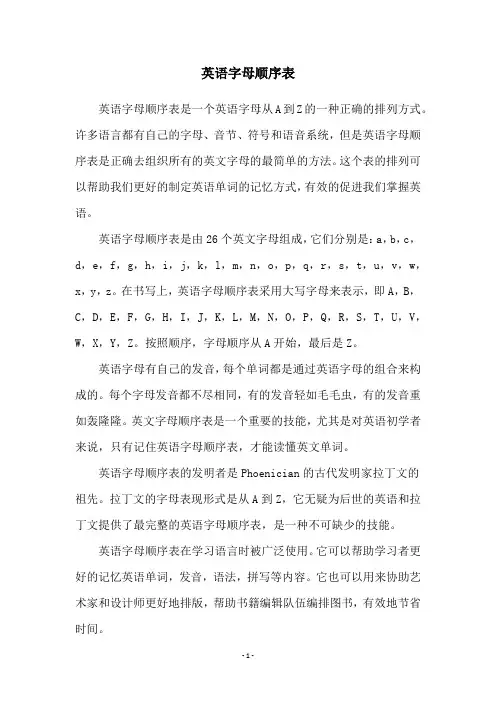 英语字母顺序表

英语字母顺序表是一个英语字母从A到Z的一种正确的排列方式。许多语言都有自己的字母、音节、符号和语音系统，但是英语字母顺序表是正确去组织所有的英文字母的最简单的方法。这个表的排列可以帮助我们更好的制定英语单词的记忆方式，有效的促进我们掌握英语。

英语字母顺序表是由26个英文字母组成，它们分别是：a，b，c，d，e，f，g，h，i，j，k，l，m，n，o，p，q，r，s，t，u，v，w，x，y，z。在书写上，英语字母顺序表采用大写字母来表示，即A，B，C，D，E，F，G，H，I，J，K，L，M，N，O，P，Q，R，S，T，U，V，W，X，Y，Z。按照顺序，字母顺序从A开始，最后是Z。

英语字母有自己的发音，每个单词都是通过英语字母的组合来构成的。每个字母发音都不尽相同，有的发音轻如毛毛虫，有的发音重如轰隆隆。英文字母顺序表是一个重要的技能，尤其是对英语初学者来说，只有记住英语字母顺序表，才能读懂英文单词。

英语字母顺序表的发明者是Phoenician的古代发明家拉丁文的祖先。拉丁文的字母表现形式是从A到Z，它无疑为后世的英语和拉丁文提供了最完整的英语字母顺序表，是一种不可缺少的技能。

英语字母顺序表在学习语言时被广泛使用。它可以帮助学习者更好的记忆英语单词，发音，语法，拼写等内容。它也可以用来协助艺术家和设计师更好地排版，帮助书籍编辑队伍编排图书，有效地节省时间。

-1-